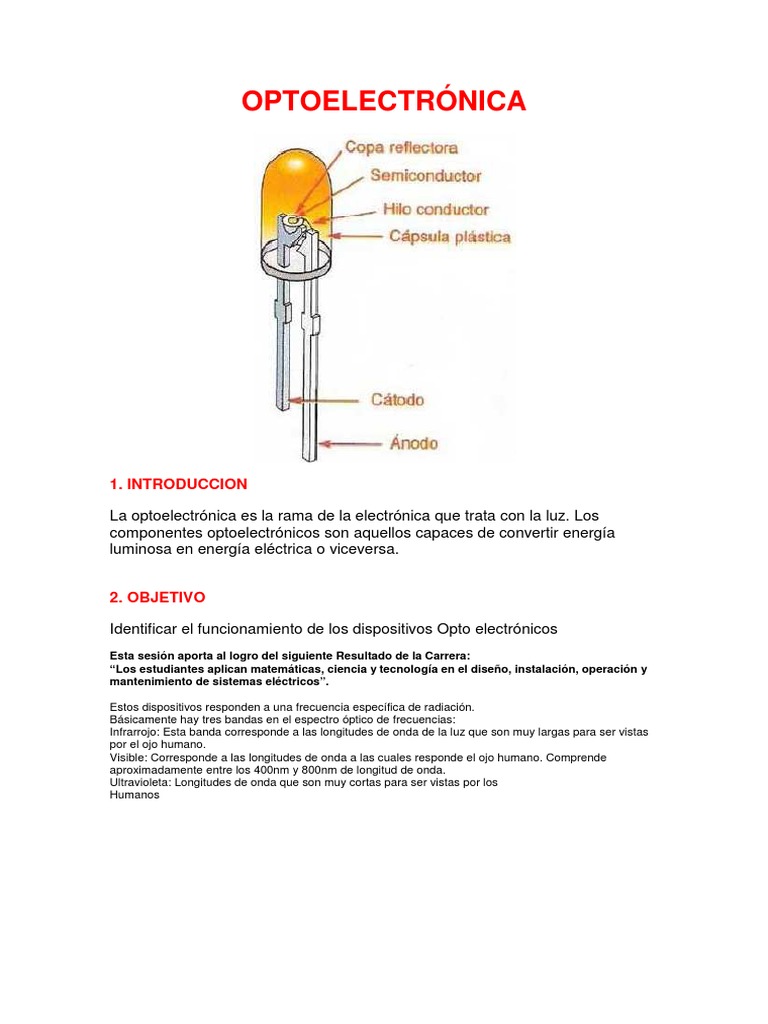 OPTOELECTRÓNICA

Copa reflectora
Semiconductor
Hilo conductor
Cápsula plástica
Cátodo
Ánodo

1. INTRODUCCION

La optoelectrónica es la rama de la electrónica que trata con la luz. Los componentes optoelectrónicos son aquellos capaces de convertir energía luminosa en energía eléctrica o viceversa.

2. OBJETIVO

Identificar el funcionamiento de los dispositivos Opto electrónicos

Esta sesión aporta al logro del siguiente Resultado de la Carrera:
"Los estudiantes aplican matemáticas, ciencia y tecnología en el diseño, instalación, operación y mantenimiento de sistemas eléctricos".

Estos dispositivos responden a una frecuencia específica de radiación.
Básicamente hay tres bandas en el espectro óptico de frecuencias:
Infrarrojo: Esta banda corresponde a las longitudes de onda de la luz que son muy largas para ser vistas por el ojo humano.
Visible: Corresponde a las longitudes de onda a las cuales responde el ojo humano. Comprende aproximadamente entre los 400nm y 800nm de longitud de onda.
Ultravioleta: Longitudes de onda que son muy cortas para ser vistas por los
Humanos